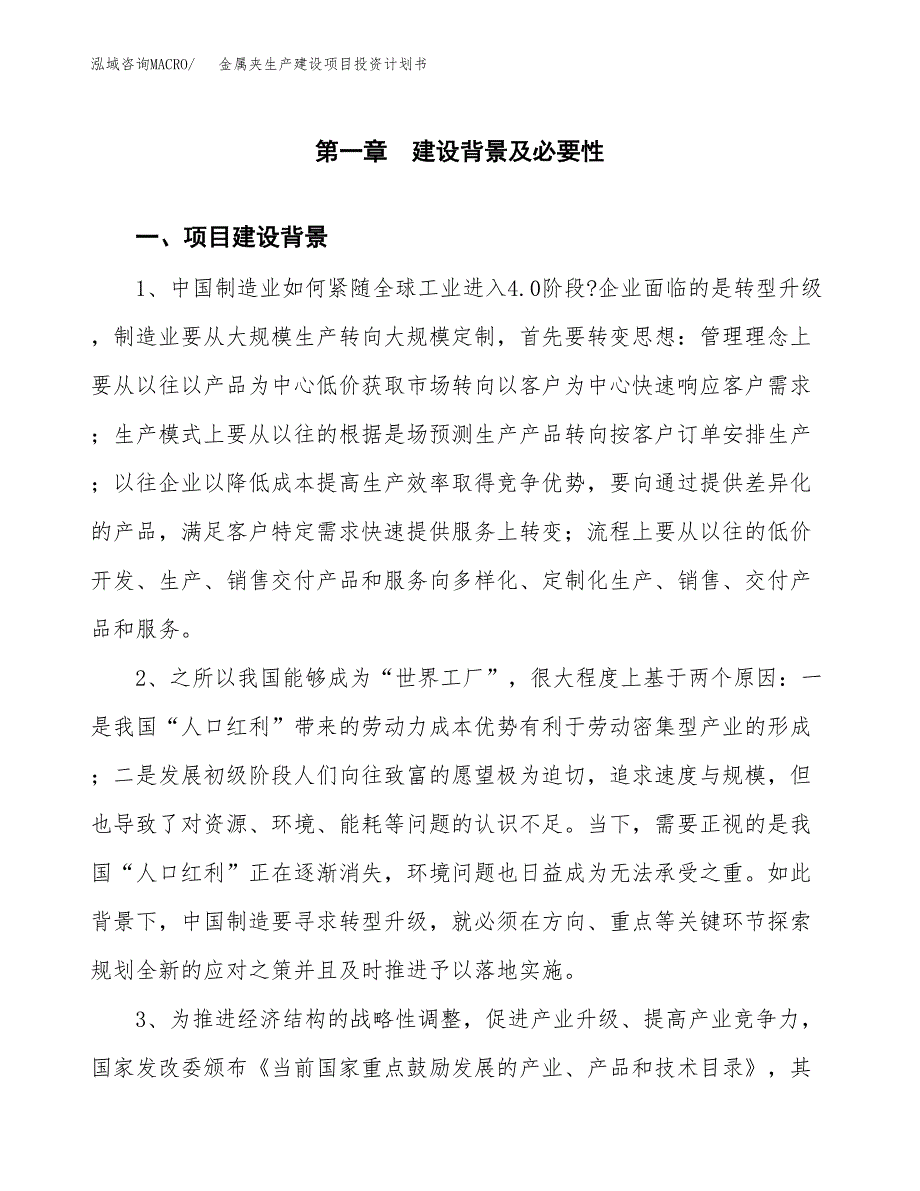 泓域咨询MACRO/　金属夹生产建设项目投资计划书

第一章　建设背景及必要性

一、项目建设背景

1、中国制造业如何紧随全球工业进入4.0阶段?企业面临的是转型升级，制造业要从大规模生产转向大规模定制，首先要转变思想：管理理念上要从以往以产品为中心低价获取市场转向以客户为中心快速响应客户需求；生产模式上要从以往的根据是场预测生产产品转向按客户订单安排生产；以往企业以降低成本提高生产效率取得竞争优势，要向通过提供差异化的产品，满足客户特定需求快速提供服务上转变；流程上要从以往的低价开发、生产、销售交付产品和服务向多样化、定制化生产、销售、交付产品和服务。

2、之所以我国能够成为“世界工厂”，很大程度上基于两个原因：一是我国“人口红利”带来的劳动力成本优势有利于劳动密集型产业的形成；二是发展初级阶段人们向往致富的愿望极为迫切，追求速度与规模，但也导致了对资源、环境、能耗等问题的认识不足。当下，需要正视的是我国“人口红利”正在逐渐消失，环境问题也日益成为无法承受之重。如此背景下，中国制造要寻求转型升级，就必须在方向、重点等关键环节探索规划全新的应对之策并且及时推进予以落地实施。

3、为推进经济结构的战略性调整，促进产业升级、提高产业竞争力，国家发改委颁布《当前国家重点鼓励发展的产业、产品和技术目录》，其